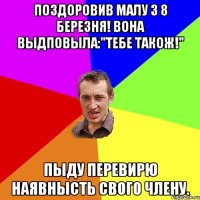 ПОЗДОРОВИВ МАЛУ З 8 БЕРЕЗНЯ! ВОНА ВЫДПОВЫЛА:"ТЕБЕ ТАКОЖ!"

ПЫДУ ПЕРЕВИРЮ НАЯВНЫСТЬ СВОГО ЧЛЕНУ.